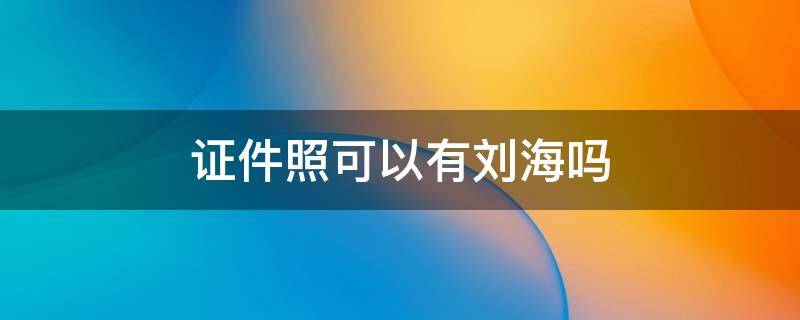 证件照可以有刘海吗